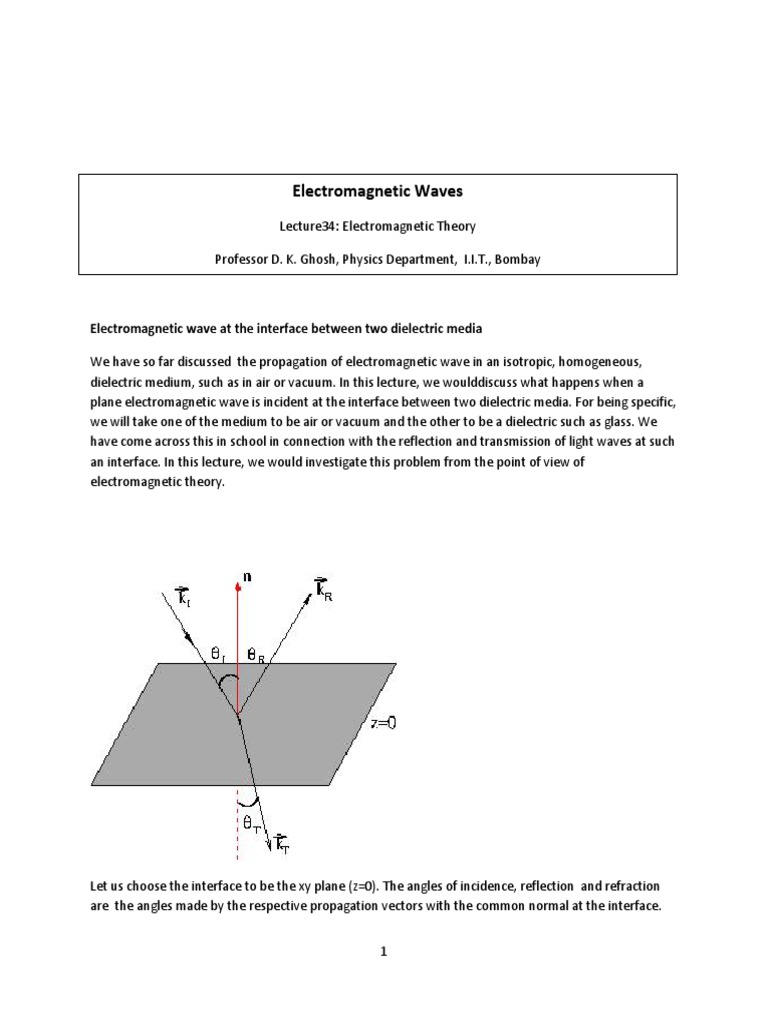 Electromagnetic Waves

Lecture34: Electromagnetic Theory

Professor D. K. Ghosh, Physics Department, I.I.T., Bombay

Electromagnetic wave at the interface between two dielectric media

We have so far discussed the propagation of electromagnetic wave in an isotropic, homogeneous, dielectric medium, such as in air or vacuum. In this lecture, we woulddiscuss what happens when a plane electromagnetic wave is incident at the interface between two dielectric media. For being specific, we will take one of the medium to be air or vacuum and the other to be a dielectric such as glass. We have come across this in school in connection with the reflection and transmission of light waves at such an interface. In this lecture, we would investigate this problem from the point of view of electromagnetic theory.

$\vec{k}_I$ n $\vec{k}_R$ $\theta_I$ $\theta_R$ z=0 $\theta_T$ $\vec{k}_T$

Let us choose the interface to be the xy plane (z=0). The angles of incidence, reflection and refraction are the angles made by the respective propagation vectors with the common normal at the interface.

1